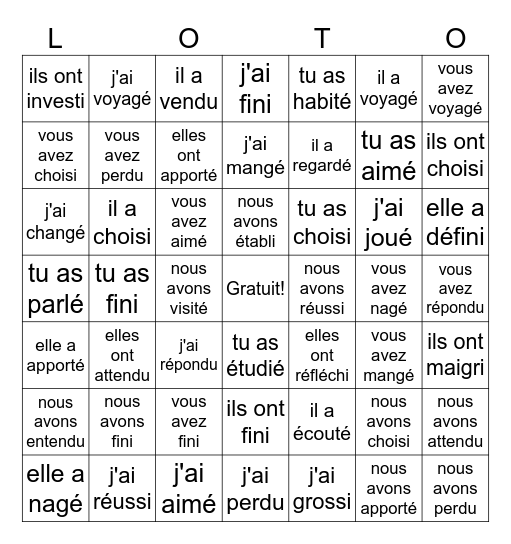 | L | | O | | T | | O |
|---|---|---|---|---|---|---|
| ils ont investi | j'ai voyagé | il a vendu | j'ai fini | tu as habité | il a voyagé | vous avez voyagé |
| vous avez choisi | vous avez perdu | elles ont apporté | j'ai mangé | il a regardé | tu as aimé | ils ont choisi |
| j'ai changé | il a choisi | vous avez aimé | nous avons établi | tu as choisi | j'ai joué | elle a défini |
| tu as parlé | tu as fini | nous avons visité | Gratuit! | nous avons réussi | vous avez nagé | vous avez répondu |
| elle a apporté | elles ont attendu | j'ai répondu | tu as étudié | elles ont réfléchi | vous avez mangé | ils ont maigri |
| nous avons entendu | nous avons fini | vous avez fini | ils ont fini | il a écouté | nous avons choisi | nous avons attendu |
| elle a nagé | j'ai réussi | j'ai aimé | j'ai perdu | j'ai grossi | nous avons apporté | nous avons perdu |